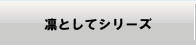 凛としてシリーズ